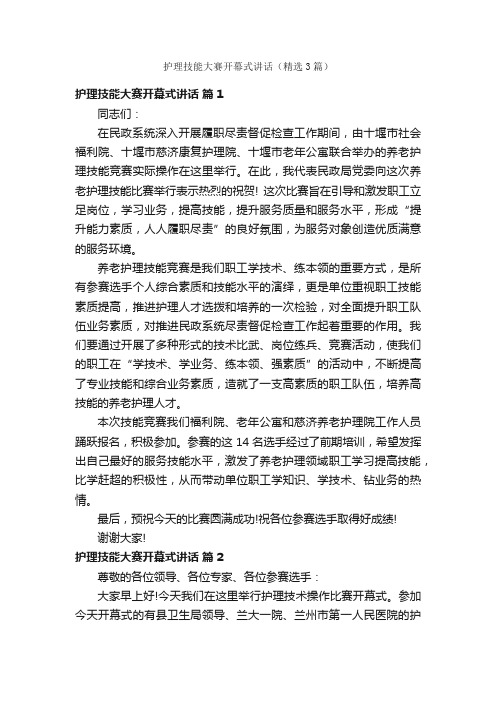 护理技能大赛开幕式讲话（精选3篇）

护理技能大赛开幕式讲话 篇1

同志们：

在民政系统深入开展履职尽责督促检查工作期间，由十堰市社会福利院、十堰市慈济康复护理院、十堰市老年公寓联合举办的养老护理技能竞赛实际操作在这里举行。在此，我代表民政局党委向这次养老护理技能比赛举行表示热烈的祝贺！这次比赛旨在引导和激发职工立足岗位，学习业务，提高技能，提升服务质量和服务水平，形成“提升能力素质，人人履职尽责”的良好氛围，为服务对象创造优质满意的服务环境。

养老护理技能竞赛是我们职工学技术、练本领的重要方式，是所有参赛选手个人综合素质和技能水平的演绎，更是单位重视职工技能素质提高，推进护理人才选拔和培养的一次检验，对全面提升职工队伍业务素质，对推进民政系统尽责督促检查工作起着重要的作用。我们要通过开展了多种形式的技术比武、岗位练兵、竞赛活动，使我们的职工在“学技术、学业务、练本领、强素质”的活动中，不断提高了专业技能和综合业务素质，造就了一支高素质的职工队伍，培养高技能的养老护理人才。

本次技能竞赛我们福利院、老年公寓和慈济养老护理院工作人员踊跃报名，积极参加。参赛的这14名选手经过了前期培训，希望发挥出自己最好的服务技能水平，激发了养老护理领域职工学习提高技能，比学赶超的积极性，从而带动单位职工学知识、学技术、钻业务的热情。

最后，预祝今天的比赛圆满成功!祝各位参赛选手取得好成绩!

谢谢大家!

护理技能大赛开幕式讲话 篇2

尊敬的各位领导、各位专家、各位参赛选手：

大家早上好!今天我们在这里举行护理技术操作比赛开幕式。参加今天开幕式的有县卫生局领导、兰大一院、兰州市第一人民医院的护